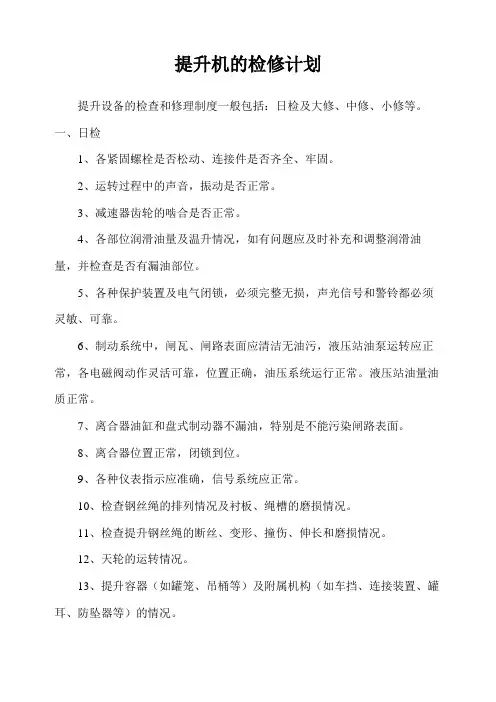 提升机的检修计划

提升设备的检查和修理制度一般包括：日检及大修、中修、小修等。

一、日检

1、各紧固螺栓是否松动、连接件是否齐全、牢固。

2、运转过程中的声音，振动是否正常。

3、减速器齿轮的啮合是否正常。

4、各部位润滑油量及温升情况，如有问题应及时补充和调整润滑油量，并检查是否有漏油部位。

5、各种保护装置及电气闭锁，必须完整无损，声光信号和警铃都必须灵敏、可靠。

6、制动系统中，闸瓦、闸路表面应清洁无油污，液压站油泵运转应正常，各电磁阀动作灵活可靠，位置正确，油压系统运行正常。液压站油量油质正常。

7、离合器油缸和盘式制动器不漏油，特别是不能污染闸路表面。

8、离合器位置正常，闭锁到位。

9、各种仪表指示应准确，信号系统应正常。

10、检查钢丝绳的排列情况及衬板、绳槽的磨损情况。

11、检查提升钢丝绳的断丝、变形、撞伤、伸长和磨损情况。

12、天轮的运转情况。

13、提升容器（如罐笼、吊桶等）及附属机构（如车挡、连接装置、罐耳、防坠器等）的情况。